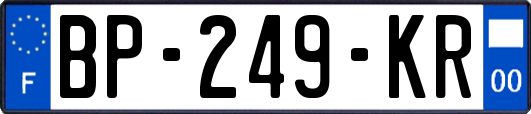 F
BP-249-KR
00